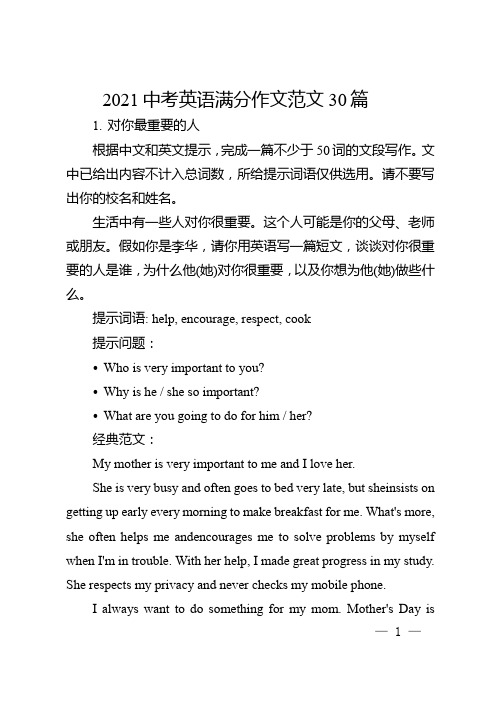 2021 中考英语满分作文范文 30 篇

1. 对你最重要的人

根据中文和英文提示，完成一篇不少于 50 词的文段写作。文中已给出内容不计入总词数，所给提示词语仅供选用。请不要写出你的校名和姓名。

生活中有一些人对你很重要。这个人可能是你的父母、老师或朋友。假如你是李华，请你用英语写一篇短文，谈谈对你很重要的人是谁，为什么他(她)对你很重要，以及你想为他(她)做些什么。

提示词语: help, encourage, respect, cook

提示问题：

• Who is very important to you?

• Why is he / she so important?

• What are you going to do for him / her?

经典范文：

My mother is very important to me and I love her.

She is very busy and often goes to bed very late, but sheinsists on getting up early every morning to make breakfast for me. What's more, she often helps me andencourages me to solve problems by myself when I'm in trouble. With her help, I made great progress in my study. She respects my privacy and never checks my mobile phone.

I always want to do something for my mom. Mother's Day is

— 1 —